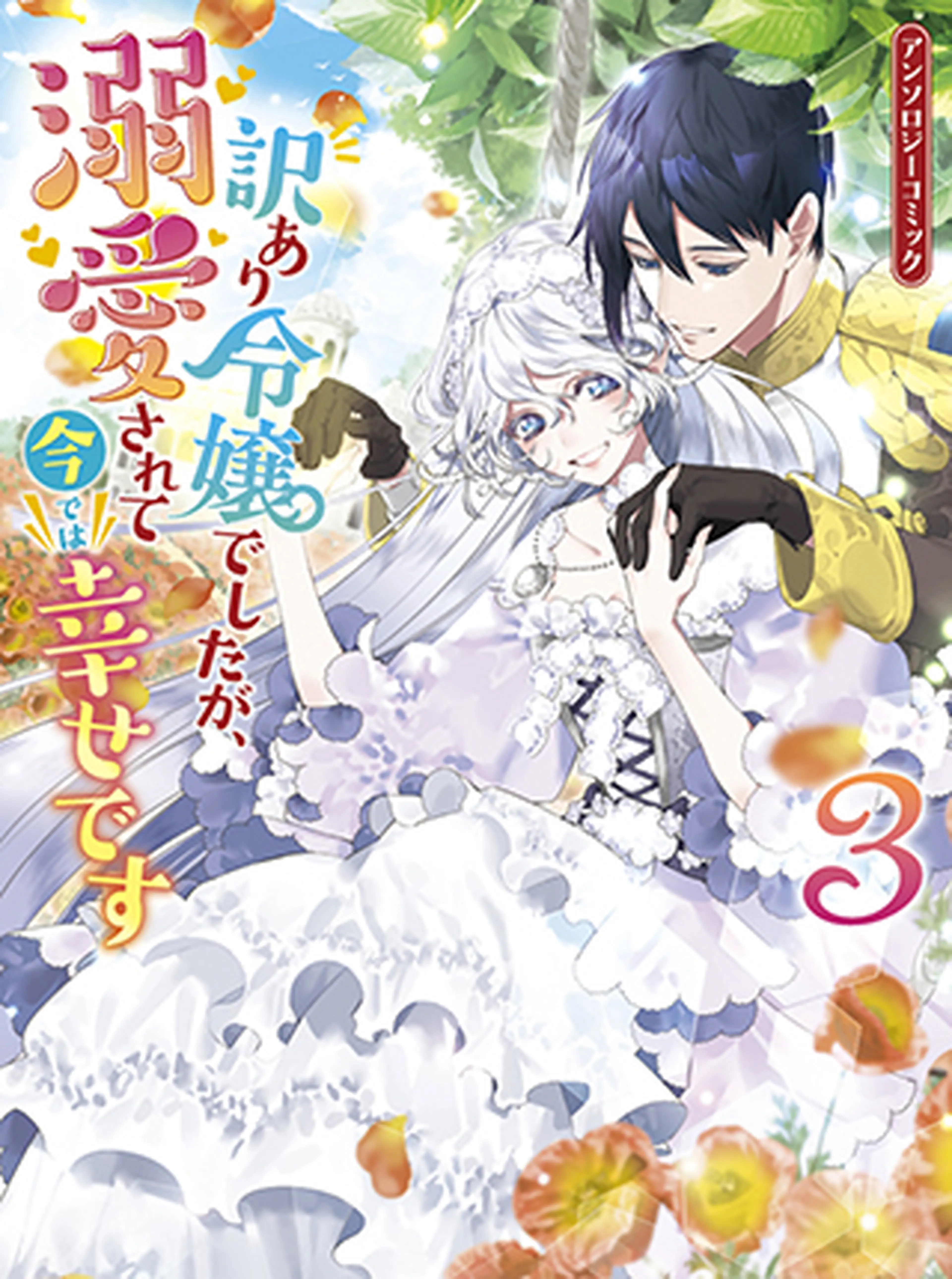 アンソロジーコミック

訳あり令嬢でしたが、溺愛されて今では幸せです

3